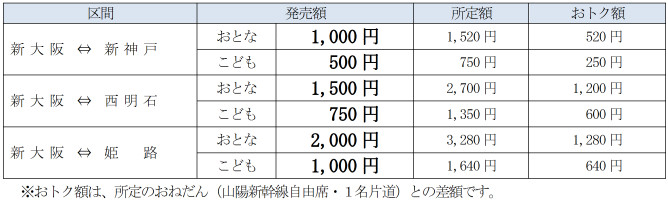 | 区間 | 発売額 | | 所定額 | おトク額 |
|---|---|---|---|---|
| 新大阪 ⇔ 新神戸 | おとな | 1,000円 | 1,520円 | 520円 |
| | こども | 500円 | 750円 | 250円 |
| 新大阪 ⇔ 西明石 | おとな | 1,500円 | 2,700円 | 1,200円 |
| | こども | 750円 | 1,350円 | 600円 |
| 新大阪 ⇔ 姫　路 | おとな | 2,000円 | 3,280円 | 1,280円 |
| | こども | 1,000円 | 1,640円 | 640円 |

※おトク額は、所定のおねだん（山陽新幹線自由席・1名片道）との差額です。